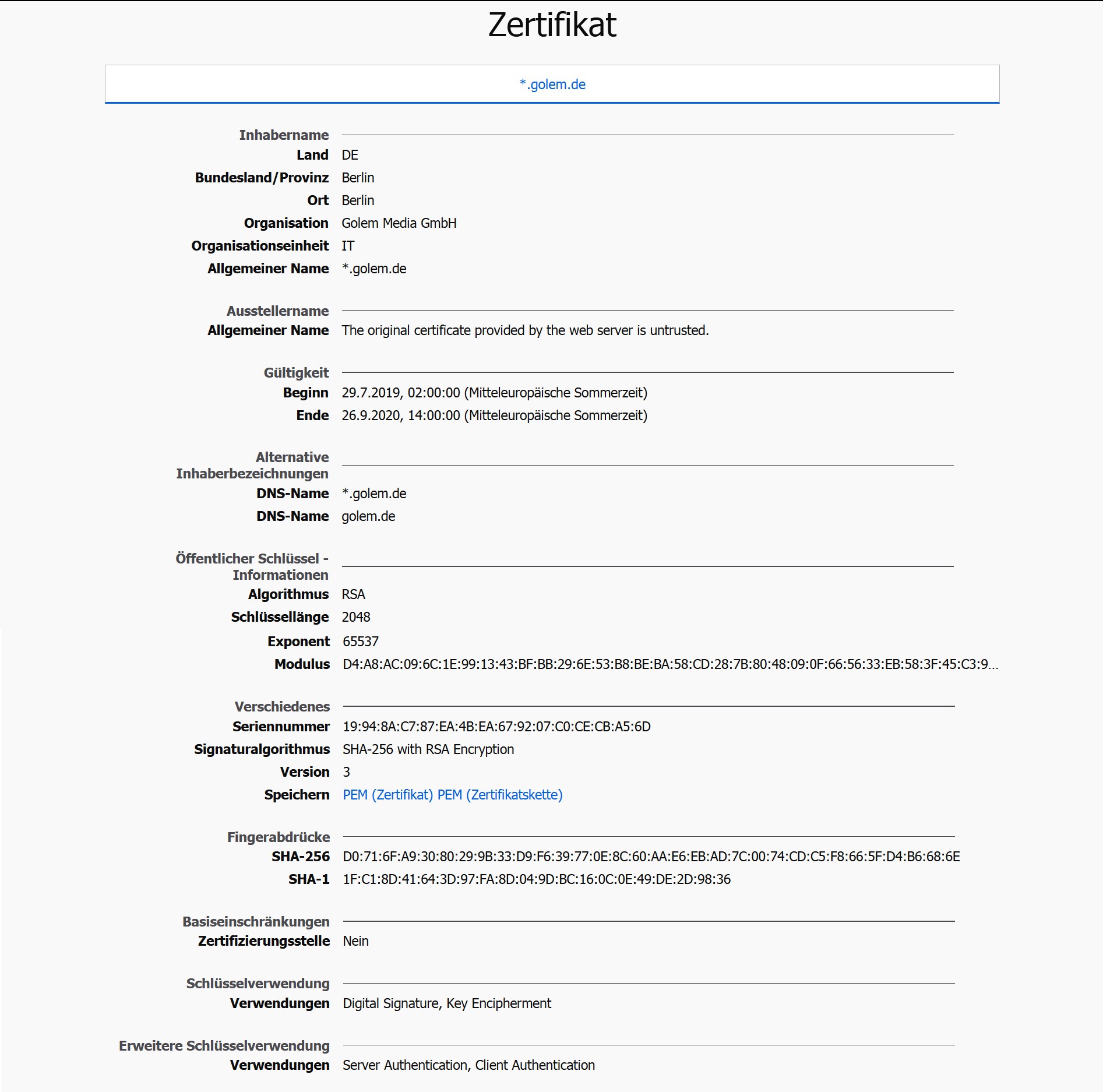 Zertifikat

*.golem.de

Inhabername

Land DE

Bundesland/Provinz Berlin

Ort Berlin

Organisation Golem Media GmbH

Organisationseinheit IT

Allgemeiner Name *.golem.de

Ausstellername

Allgemeiner Name The original certificate provided by the web server is untrusted.

Gültigkeit

Beginn 29.7.2019, 02:00:00 (Mitteleuropäische Sommerzeit)

Ende 26.9.2020, 14:00:00 (Mitteleuropäische Sommerzeit)

Alternative Inhaberbezeichnungen

DNS-Name *.golem.de

DNS-Name golem.de

Öffentlicher Schlüssel - Informationen

Algorithmus RSA

Schlüssellänge 2048

Exponent 65537

Modulus D4:A8:AC:09:6C:1E:99:13:43:BF:BB:29:6E:53:B8:BE:BA:58:CD:28:7B:80:48:09:0F:66:56:33:EB:58:3F:45:C3:9...

Verschiedenes

Seriennummer 19:94:8A:C7:87:EA:4B:EA:67:92:07:C0:CE:CB:A5:6D

Signaturalgorithmus SHA-256 with RSA Encryption

Version 3

Speichern PEM (Zertifikat) PEM (Zertifikatskette)

Fingerabdrücke

SHA-256 D0:71:6F:A9:30:80:29:9B:33:D9:F6:39:77:0E:8C:60:AA:E6:EB:AD:7C:00:74:CD:C5:F8:66:5F:D4:B6:68:6E

SHA-1 1F:C1:8D:41:64:3D:97:FA:8D:04:9D:BC:16:0C:0E:49:DE:2D:98:36

Basiseinschränkungen

Zertifizierungsstelle Nein

Schlüsselverwendung

Verwendungen Digital Signature, Key Encipherment

Erweitere Schlüsselverwendung

Verwendungen Server Authentication, Client Authentication